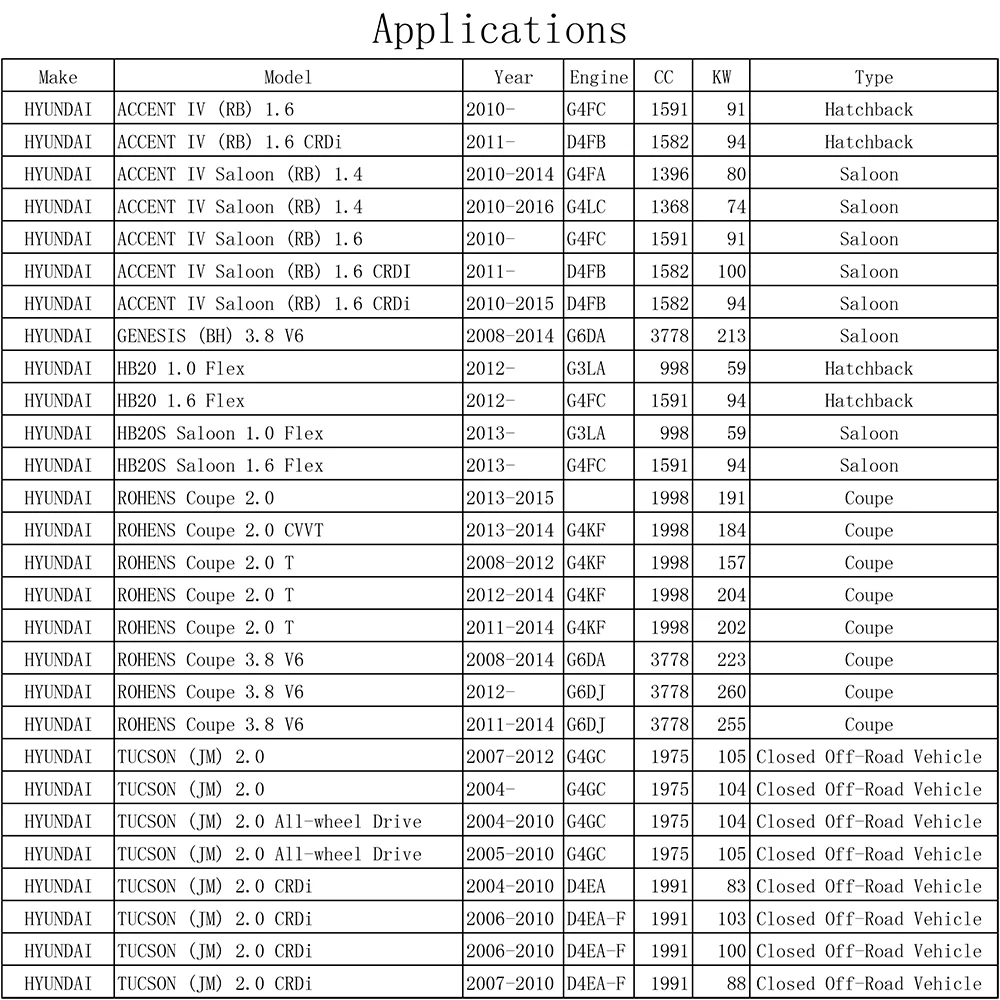 Applications

| Make | Model | Year | Engine | CC | KW | Type |
|---|---|---|---|---|---|---|
| HYUNDAI | ACCENT IV (RB) 1.6 | 2010- | G4FC | 1591 | 91 | Hatchback |
| HYUNDAI | ACCENT IV (RB) 1.6 CRDi | 2011- | D4FB | 1582 | 94 | Hatchback |
| HYUNDAI | ACCENT IV Saloon (RB) 1.4 | 2010-2014 | G4FA | 1396 | 80 | Saloon |
| HYUNDAI | ACCENT IV Saloon (RB) 1.4 | 2010-2016 | G4LC | 1368 | 74 | Saloon |
| HYUNDAI | ACCENT IV Saloon (RB) 1.6 | 2010- | G4FC | 1591 | 91 | Saloon |
| HYUNDAI | ACCENT IV Saloon (RB) 1.6 CRDI | 2011- | D4FB | 1582 | 100 | Saloon |
| HYUNDAI | ACCENT IV Saloon (RB) 1.6 CRDi | 2010-2015 | D4FB | 1582 | 94 | Saloon |
| HYUNDAI | GENESIS (BH) 3.8 V6 | 2008-2014 | G6DA | 3778 | 213 | Saloon |
| HYUNDAI | HB20 1.0 Flex | 2012- | G3LA | 998 | 59 | Hatchback |
| HYUNDAI | HB20 1.6 Flex | 2012- | G4FC | 1591 | 94 | Hatchback |
| HYUNDAI | HB20S Saloon 1.0 Flex | 2013- | G3LA | 998 | 59 | Saloon |
| HYUNDAI | HB20S Saloon 1.6 Flex | 2013- | G4FC | 1591 | 94 | Saloon |
| HYUNDAI | ROHENS Coupe 2.0 | 2013-2015 | | 1998 | 191 | Coupe |
| HYUNDAI | ROHENS Coupe 2.0 CVVT | 2013-2014 | G4KF | 1998 | 184 | Coupe |
| HYUNDAI | ROHENS Coupe 2.0 T | 2008-2012 | G4KF | 1998 | 157 | Coupe |
| HYUNDAI | ROHENS Coupe 2.0 T | 2012-2014 | G4KF | 1998 | 204 | Coupe |
| HYUNDAI | ROHENS Coupe 2.0 T | 2011-2014 | G4KF | 1998 | 202 | Coupe |
| HYUNDAI | ROHENS Coupe 3.8 V6 | 2008-2014 | G6DA | 3778 | 223 | Coupe |
| HYUNDAI | ROHENS Coupe 3.8 V6 | 2012- | G6DJ | 3778 | 260 | Coupe |
| HYUNDAI | ROHENS Coupe 3.8 V6 | 2011-2014 | G6DJ | 3778 | 255 | Coupe |
| HYUNDAI | TUCSON (JM) 2.0 | 2007-2012 | G4GC | 1975 | 105 | Closed Off-Road Vehicle |
| HYUNDAI | TUCSON (JM) 2.0 | 2004- | G4GC | 1975 | 104 | Closed Off-Road Vehicle |
| HYUNDAI | TUCSON (JM) 2.0 All-wheel Drive | 2004-2010 | G4GC | 1975 | 104 | Closed Off-Road Vehicle |
| HYUNDAI | TUCSON (JM) 2.0 All-wheel Drive | 2005-2010 | G4GC | 1975 | 105 | Closed Off-Road Vehicle |
| HYUNDAI | TUCSON (JM) 2.0 CRDi | 2004-2010 | D4EA | 1991 | 83 | Closed Off-Road Vehicle |
| HYUNDAI | TUCSON (JM) 2.0 CRDi | 2006-2010 | D4EA-F | 1991 | 103 | Closed Off-Road Vehicle |
| HYUNDAI | TUCSON (JM) 2.0 CRDi | 2006-2010 | D4EA-F | 1991 | 100 | Closed Off-Road Vehicle |
| HYUNDAI | TUCSON (JM) 2.0 CRDi | 2007-2010 | D4EA-F | 1991 | 88 | Closed Off-Road Vehicle |